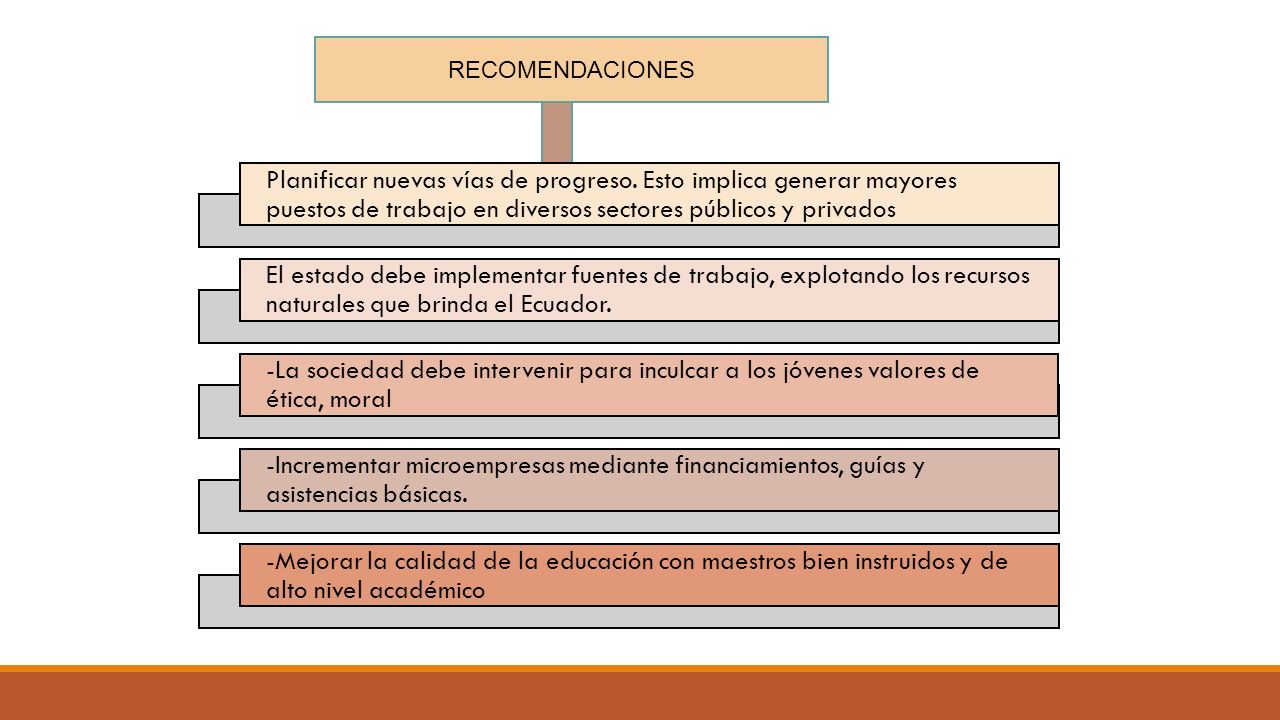 RECOMENDACIONES

Planificar nuevas vías de progreso. Esto implica generar mayores puestos de trabajo en diversos sectores públicos y privados

El estado debe implementar fuentes de trabajo, explotando los recursos naturales que brinda el Ecuador.

-La sociedad debe intervenir para inculcar a los jóvenes valores de ética, moral

-Incrementar microempresas mediante financiamientos, guías y asistencias básicas.

-Mejorar la calidad de la educación con maestros bien instruidos y de alto nivel académico